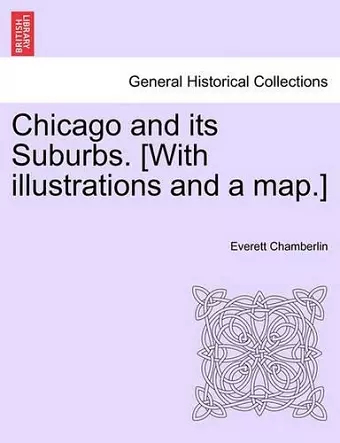 BRITISH LIBRARY

General Historical Collections

Chicago and its Suburbs. [With illustrations and a map.]

Everett Chamberlin